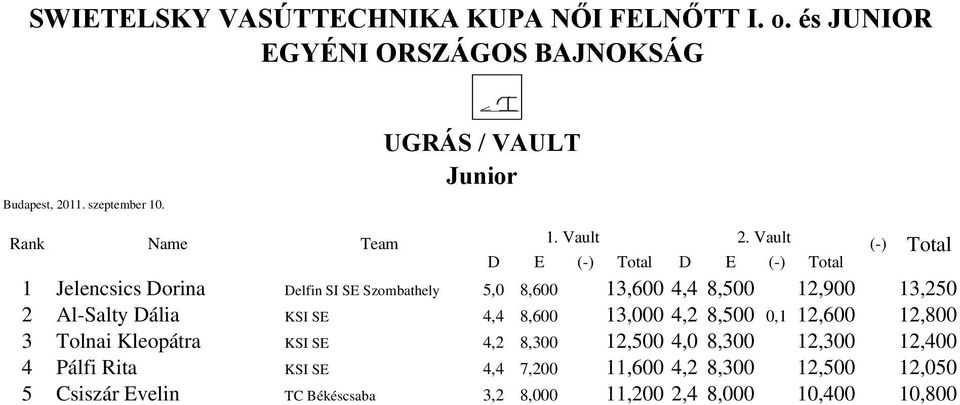 SWIETELSKY VASÚTTECHNIKA KUPA NŐI FELNŐTT I. o. és JUNIOR
EGYÉNI ORSZÁGOS BAJNOKSÁG

UGRÁS / VAULT
Junior

Budapest, 2011. szeptember 10.

| Rank | Name | Team | 1. Vault D | 1. Vault E | 1. Vault (-) | 1. Vault Total | 2. Vault D | 2. Vault E | 2. Vault (-) | 2. Vault Total | (-) | Total |
|---|---|---|---|---|---|---|---|---|---|---|---|---|
| 1 | Jelencsics Dorina | Delfin SI SE Szombathely | 5,0 | 8,600 | | 13,600 | 4,4 | 8,500 | | 12,900 | | 13,250 |
| 2 | Al-Salty Dália | KSI SE | 4,4 | 8,600 | | 13,000 | 4,2 | 8,500 | 0,1 | 12,600 | | 12,800 |
| 3 | Tolnai Kleopátra | KSI SE | 4,2 | 8,300 | | 12,500 | 4,0 | 8,300 | | 12,300 | | 12,400 |
| 4 | Pálfi Rita | KSI SE | 4,4 | 7,200 | | 11,600 | 4,2 | 8,300 | | 12,500 | | 12,050 |
| 5 | Csiszár Evelin | TC Békéscsaba | 3,2 | 8,000 | | 11,200 | 2,4 | 8,000 | | 10,400 | | 10,800 |